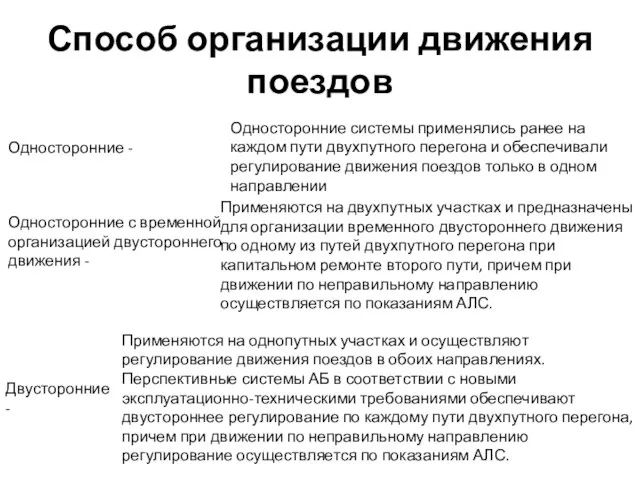 Способ организации движения поездов

Односторонние -

Односторонние системы применялись ранее на каждом пути двухпутного перегона и обеспечивали регулирование движения поездов только в одном направлении

Односторонние с временной организацией двустороннего движения -

Применяются на двухпутных участках и предназначены для организации временного двустороннего движения по одному из путей двухпутного перегона при капитальном ремонте второго пути, причем при движении по неправильному направлению осуществляется по показаниям АЛС.

Двусторонние -

Применяются на однопутных участках и осуществляют регулирование движения поездов в обоих направлениях. Перспективные системы АБ в соответствии с новыми эксплуатационно-техническими требованиями обеспечивают двустороннее регулирование по каждому пути двухпутного перегона, причем при движении по неправильному направлению регулирование осуществляется по показаниям АЛС.